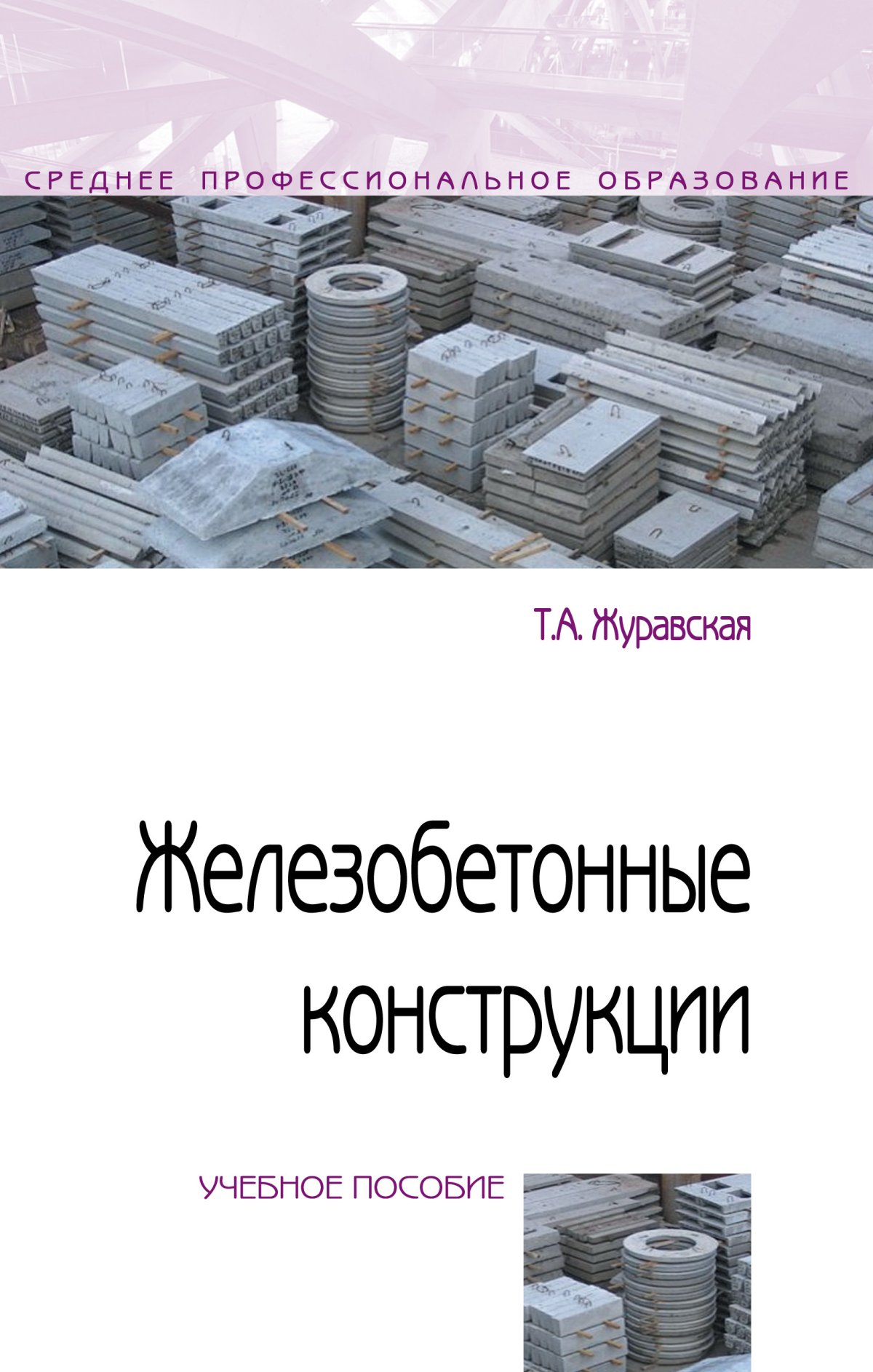 СРЕДНЕЕ ПРОФЕССИОНАЛЬНОЕ ОБРАЗОВАНИЕ

Т.А. Журавская

Железобетонные конструкции

УЧЕБНОЕ ПОСОБИЕ